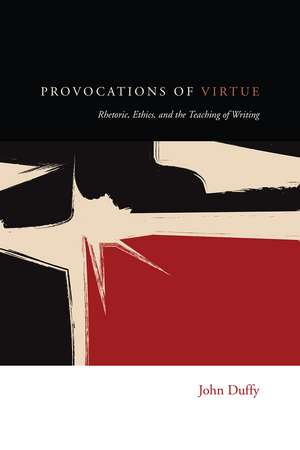 PROVOCATIONS OF VIRTUE

Rhetoric, Ethics, and the Teaching of Writing

John Duffy